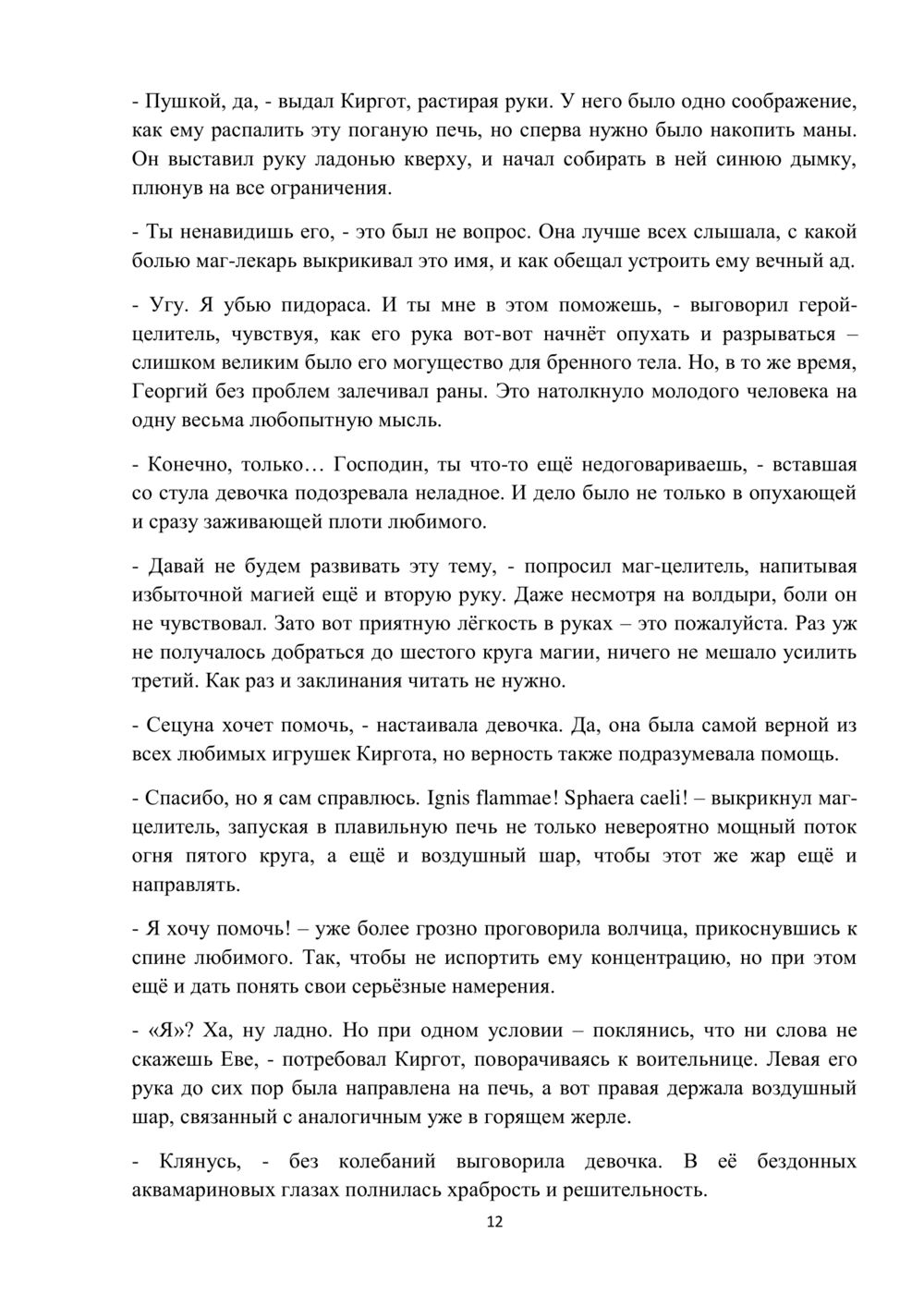 - Пушкой, да, - выдал Киргот, растирая руки. У него было одно соображение, как ему распалить эту поганую печь, но сперва нужно было накопить маны. Он выставил руку ладонью кверху, и начал собирать в ней синюю дымку, плюнув на все ограничения.

- Ты ненавидишь его, - это был не вопрос. Она лучше всех слышала, с какой болью маг-лекарь выкрикивал это имя, и как обещал устроить ему вечный ад.

- Угу. Я убью пидораса. И ты мне в этом поможешь, - выговорил герой-целитель, чувствуя, как его рука вот-вот начнёт опухать и разрываться – слишком великим было его могущество для бренного тела. Но, в то же время, Георгий без проблем залечивал раны. Это натолкнуло молодого человека на одну весьма любопытную мысль.

- Конечно, только… Господин, ты что-то ещё недоговариваешь, - вставшая со стула девочка подозревала неладное. И дело было не только в опухающей и сразу заживающей плоти любимого.

- Давай не будем развивать эту тему, - попросил маг-целитель, напитывая избыточной магией ещё и вторую руку. Даже несмотря на волдыри, боли он не чувствовал. Зато вот приятную лёгкость в руках – это пожалуйста. Раз уж не получалось добраться до шестого круга магии, ничего не мешало усилить третий. Как раз и заклинания читать не нужно.

- Сецуна хочет помочь, - настаивала девочка. Да, она была самой верной из всех любимых игрушек Киргота, но верность также подразумевала помощь.

- Спасибо, но я сам справлюсь. Ignis flammae! Sphaera caeli! – выкрикнул маг-целитель, запуская в плавильную печь не только невероятно мощный поток огня пятого круга, а ещё и воздушный шар, чтобы этот же жар ещё и направлять.

- Я хочу помочь! – уже более грозно проговорила волчица, прикоснувшись к спине любимого. Так, чтобы не испортить ему концентрацию, но при этом ещё и дать понять свои серьёзные намерения.

- «Я»? Ха, ну ладно. Но при одном условии – поклянись, что ни слова не скажешь Еве, - потребовал Киргот, поворачиваясь к воительнице. Левая его рука до сих пор была направлена на печь, а вот правая держала воздушный шар, связанный с аналогичным уже в горящем жерле.

- Клянусь, - без колебаний выговорила девочка. В её бездонных аквамариновых глазах полнилась храбрость и решительность.

12